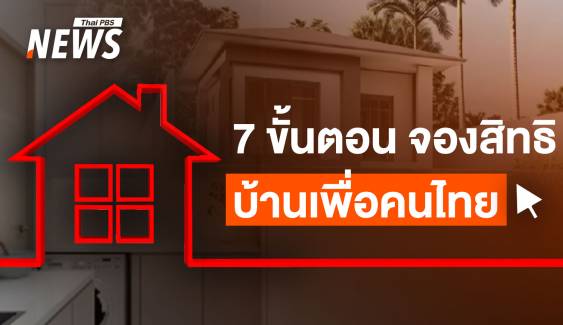 Thai PBS NEWS

7 ขั้นตอน จองสิทธิ

บ้านเพื่อคนไทย